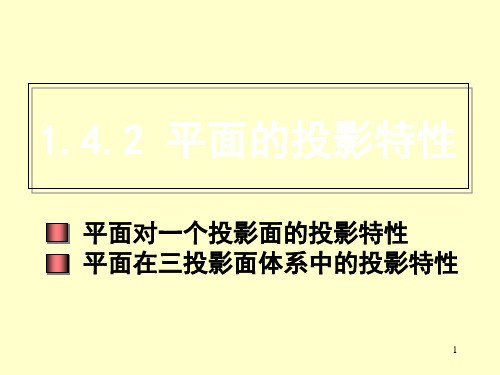 1.4.2 平面的投影特性

平面对一个投影面的投影特性
平面在三投影面体系中的投影特性

1